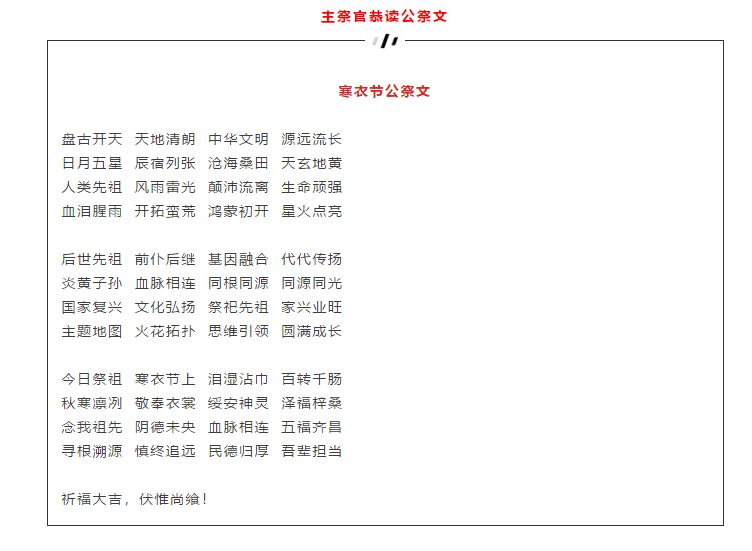 主祭官恭读公祭文

寒衣节公祭文

盘古开天 天地清朗 中华文明 源远流长
日月五星 辰宿列张 沧海桑田 天玄地黄
人类先祖 风雨雷光 颠沛流离 生命顽强
血泪腥雨 开拓蛮荒 鸿蒙初开 星火点亮

后世先祖 前仆后继 基因融合 代代传扬
炎黄子孙 血脉相连 同根同源 同源同光
国家复兴 文化弘扬 祭祀先祖 家兴业旺
主题地图 火花拓扑 思维引领 圆满成长

今日祭祖 寒衣节上 泪湿沾巾 百转千肠
秋寒凛冽 敬奉衣裳 绥安神灵 泽福梓桑
念我祖先 阴德未央 血脉相连 五福齐昌
寻根溯源 慎终追远 民德归厚 吾辈担当

祈福大吉，伏惟尚飨！